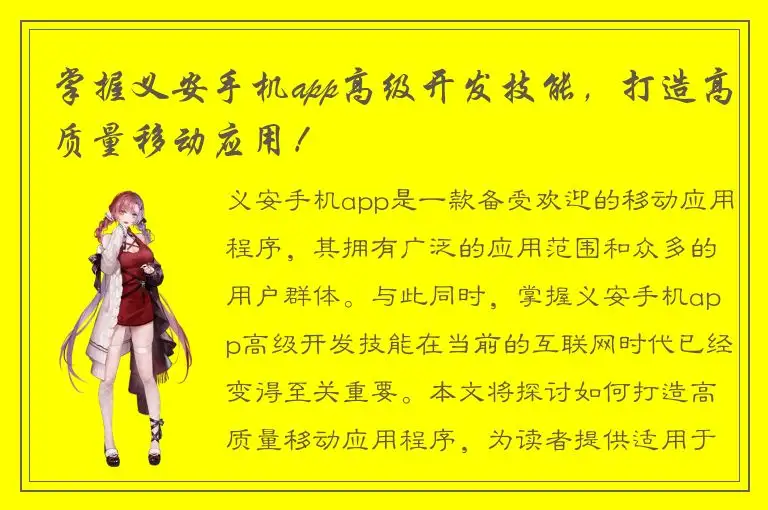 掌握义安手机app高级开发技能，打造高质量移动应用！

义安手机app是一款备受欢迎的移动应用程序，其拥有广泛的应用范围和众多的用户群体。与此同时，掌握义安手机app高级开发技能在当前的互联网时代已经变得至关重要。本文将探讨如何打造高质量移动应用程序，为读者提供适用于